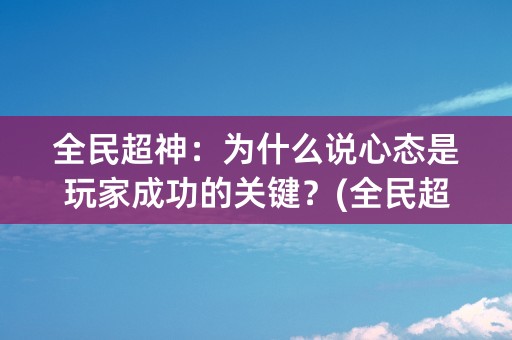 全民超神：为什么说心态是玩家成功的关键？(全民超